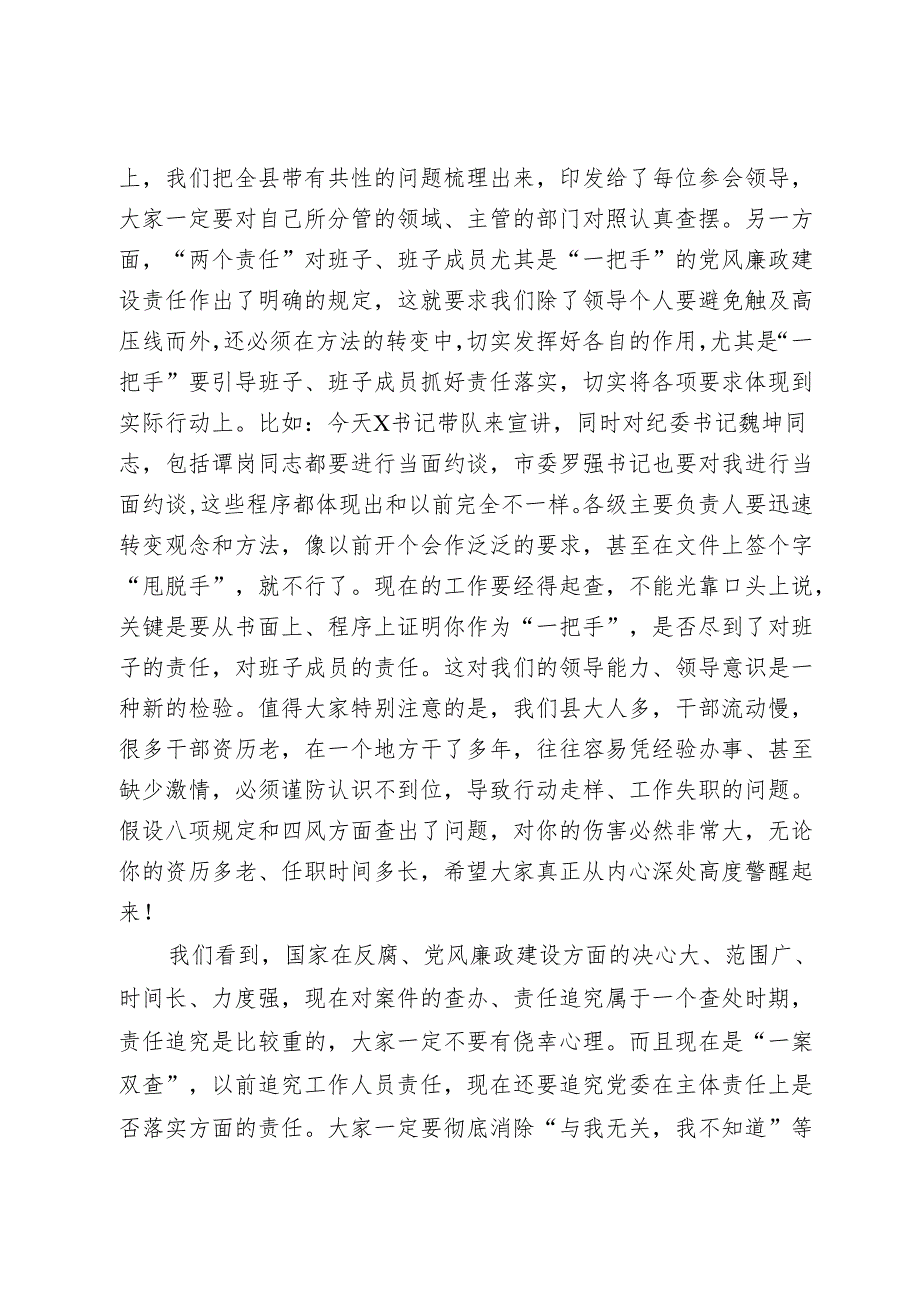 上，我们把全县带有共性的问题梳理出来，印发给了每位参会领导，大家一定要对自己所分管的领域、主管的部门对照认真查摆。另一方面，“两个责任”对班子、班子成员尤其是“一把手”的党风廉政建设责任作出了明确的规定，这就要求我们除了领导个人要避免触及高压线而外，还必须在方法的转变中，切实发挥好各自的作用，尤其是“一把手”要引导班子、班子成员抓好责任落实，切实将各项要求体现到实际行动上。比如：今天X书记带队来宣讲，同时对纪委书记魏坤同志，包括谭岗同志都要进行当面约谈，市委罗强书记也要对我进行当面约谈，这些程序都体现出和以前完全不一样。各级主要负责人要迅速转变观念和方法，像以前开个会作泛泛的要求，甚至在文件上签个字“甩脱手”，就不行了。现在的工作要经得起查，不能光靠口头上说，关键是要从书面上、程序上证明你作为“一把手”，是否尽到了对班子的责任，对班子成员的责任。这对我们的领导能力、领导意识是一种新的检验。值得大家特别注意的是，我们县大人多，干部流动慢，很多干部资历老，在一个地方干了多年，往往容易凭经验办事、甚至缺少激情，必须谨防认识不到位，导致行动走样、工作失职的问题。假设八项规定和四风方面查出了问题，对你的伤害必然非常大，无论你的资历多老、任职时间多长，希望大家真正从内心深处高度警醒起来！

我们看到，国家在反腐、党风廉政建设方面的决心大、范围广、时间长、力度强，现在对案件的查办、责任追究属于一个查处时期，责任追究是比较重的，大家一定不要有侥幸心理。而且现在是“一案双查”，以前追究工作人员责任，现在还要追究党委在主体责任上是否落实方面的责任。大家一定要彻底消除“与我无关，我不知道”等